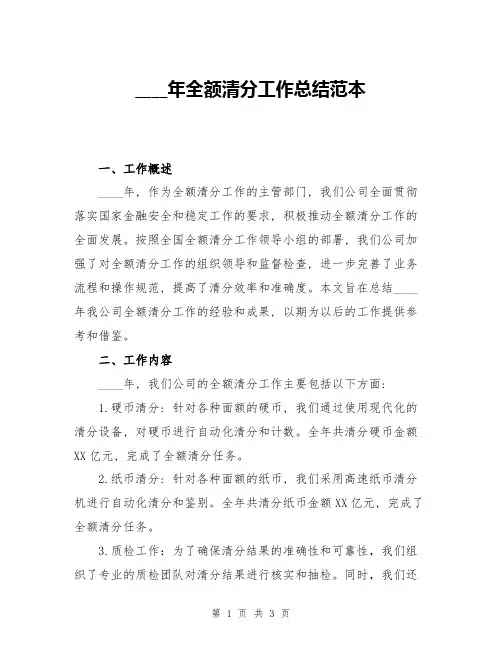 ____年全额清分工作总结范本

一、工作概述

____年，作为全额清分工作的主管部门，我们公司全面贯彻落实国家金融安全和稳定工作的要求，积极推动全额清分工作的全面发展。按照全国全额清分工作领导小组的部署，我们公司加强了对全额清分工作的组织领导和监督检查，进一步完善了业务流程和操作规范，提高了清分效率和准确度。本文旨在总结____年我公司全额清分工作的经验和成果，以期为以后的工作提供参考和借鉴。

二、工作内容

____年，我们公司的全额清分工作主要包括以下方面：

1.硬币清分：针对各种面额的硬币，我们通过使用现代化的清分设备，对硬币进行自动化清分和计数。全年共清分硬币金额XX亿元，完成了全额清分任务。

2.纸币清分：针对各种面额的纸币，我们采用高速纸币清分机进行自动化清分和鉴别。全年共清分纸币金额XX亿元，完成了全额清分任务。

3.质检工作：为了确保清分结果的准确性和可靠性，我们组织了专业的质检团队对清分结果进行核实和抽检。同时，我们还

第 1 页 共 3 页